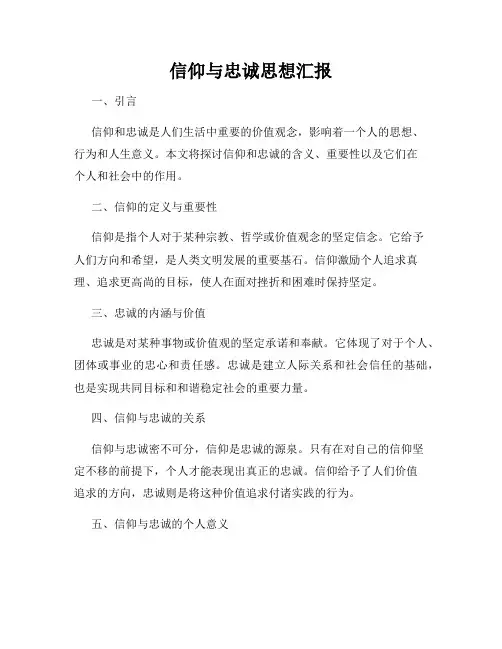 信仰与忠诚思想汇报

一、引言

信仰和忠诚是人们生活中重要的价值观念，影响着一个人的思想、行为和人生意义。本文将探讨信仰和忠诚的含义、重要性以及它们在个人和社会中的作用。

二、信仰的定义与重要性

信仰是指个人对于某种宗教、哲学或价值观念的坚定信念。它给予人们方向和希望，是人类文明发展的重要基石。信仰激励个人追求真理、追求更高尚的目标，使人在面对挫折和困难时保持坚定。

三、忠诚的内涵与价值

忠诚是对某种事物或价值观的坚定承诺和奉献。它体现了对于个人、团体或事业的忠心和责任感。忠诚是建立人际关系和社会信任的基础，也是实现共同目标和和谐稳定社会的重要力量。

四、信仰与忠诚的关系

信仰与忠诚密不可分，信仰是忠诚的源泉。只有在对自己的信仰坚定不移的前提下，个人才能表现出真正的忠诚。信仰给予了人们价值追求的方向，忠诚则是将这种价值追求付诸实践的行为。

五、信仰与忠诚的个人意义